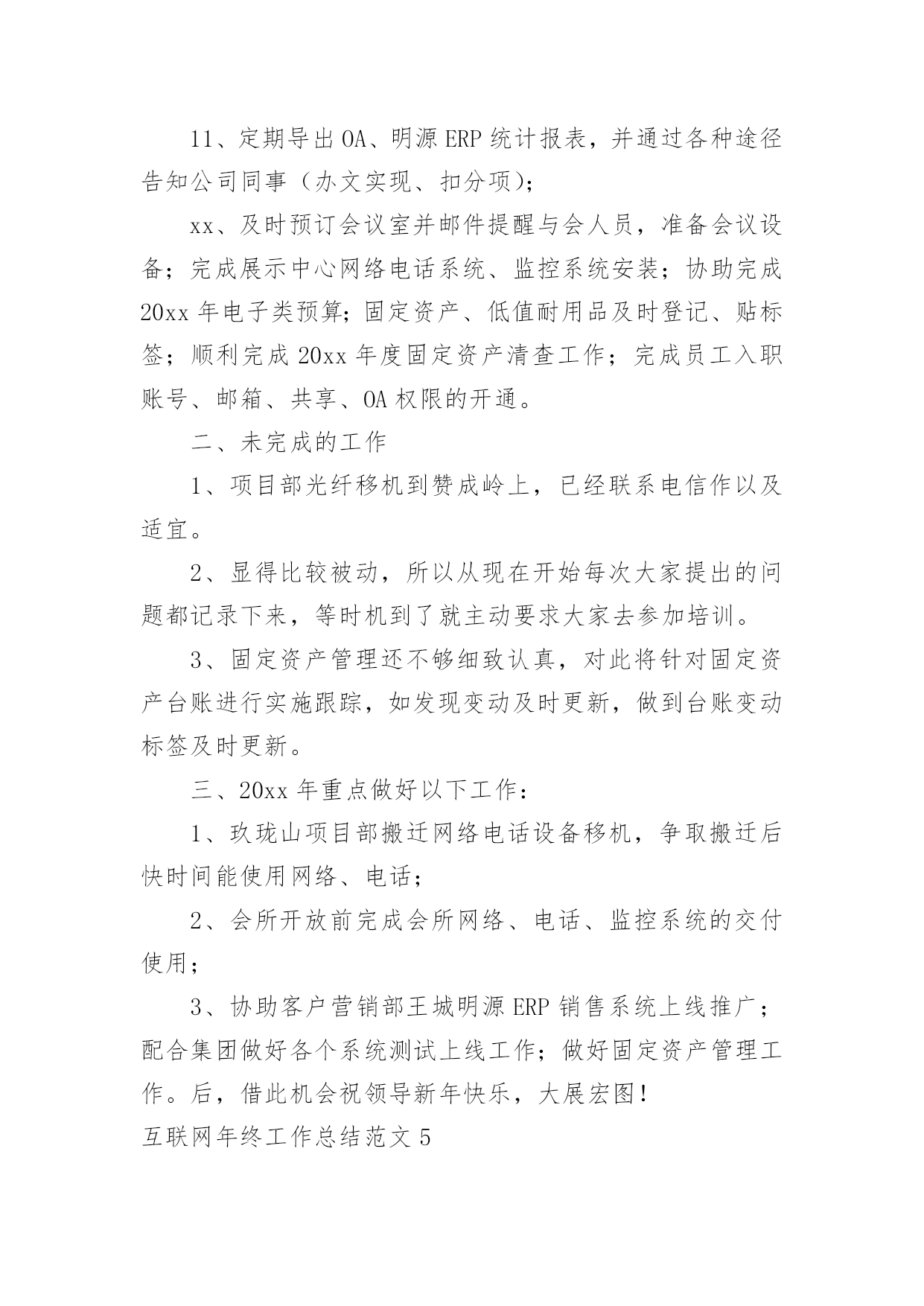 11、定期导出OA、明源ERP统计报表，并通过各种途径告知公司同事（办文实现、扣分项）；

xx、及时预订会议室并邮件提醒与会人员，准备会议设备；完成展示中心网络电话系统、监控系统安装；协助完成20xx年电子类预算；固定资产、低值耐用品及时登记、贴标签；顺利完成20xx年度固定资产清查工作；完成员工入职账号、邮箱、共享、OA权限的开通。

二、未完成的工作

1、项目部光纤移机到赞成岭上，已经联系电信作以及适宜。

2、显得比较被动，所以从现在开始每次大家提出的问题都记录下来，等时机到了就主动要求大家去参加培训。

3、固定资产管理还不够细致认真，对此将针对固定资产台账进行实施跟踪，如发现变动及时更新，做到台账变动标签及时更新。

三、20xx年重点做好以下工作：

1、玖珑山项目部搬迁网络电话设备移机，争取搬迁后快时间能使用网络、电话；

2、会所开放前完成会所网络、电话、监控系统的交付使用；

3、协助客户营销部王城明源ERP销售系统上线推广；配合集团做好各个系统测试上线工作；做好固定资产管理工作。后，借此机会祝领导新年快乐，大展宏图！

互联网年终工作总结范文5